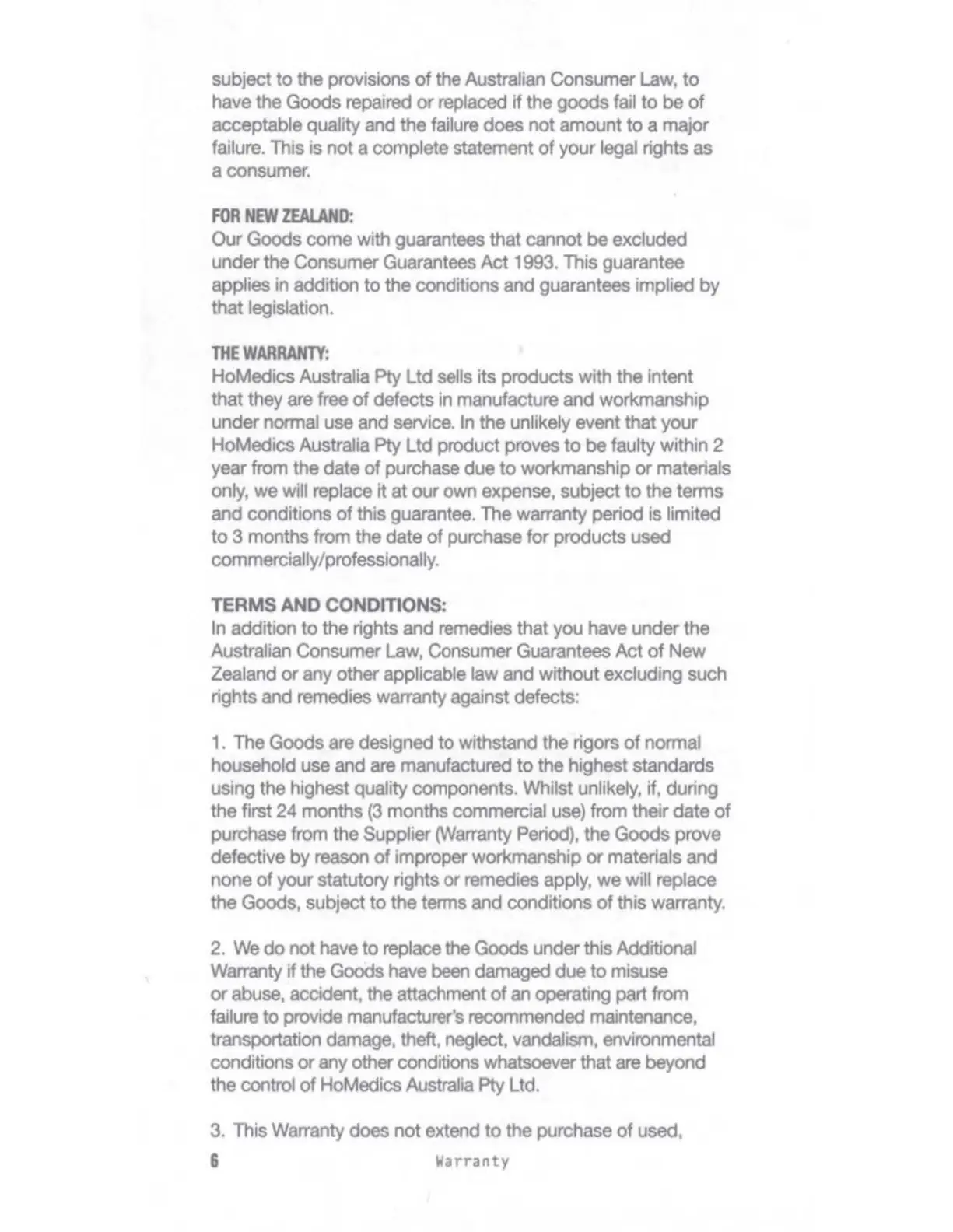 subject to the provisions of the Australian Consumer Law, to have the Goods repaired or replaced if the goods fail to be of acceptable quality and the failure does not amount to a major failure. This is not a complete statement of your legal rights as a consumer.

FOR NEW ZEALAND:
Our Goods come with guarantees that cannot be excluded under the Consumer Guarantees Act 1993. This guarantee applies in addition to the conditions and guarantees implied by that legislation.

THE WARRANTY:
HoMedics Australia Pty Ltd sells its products with the intent that they are free of defects in manufacture and workmanship under normal use and service. In the unlikely event that your HoMedics Australia Pty Ltd product proves to be faulty within 2 year from the date of purchase due to workmanship or materials only, we will replace it at our own expense, subject to the terms and conditions of this guarantee. The warranty period is limited to 3 months from the date of purchase for products used commercially/professionally.

TERMS AND CONDITIONS:
In addition to the rights and remedies that you have under the Australian Consumer Law, Consumer Guarantees Act of New Zealand or any other applicable law and without excluding such rights and remedies warranty against defects:

1. The Goods are designed to withstand the rigors of normal household use and are manufactured to the highest standards using the highest quality components. Whilst unlikely, if, during the first 24 months (3 months commercial use) from their date of purchase from the Supplier (Warranty Period), the Goods prove defective by reason of improper workmanship or materials and none of your statutory rights or remedies apply, we will replace the Goods, subject to the terms and conditions of this warranty.

2. We do not have to replace the Goods under this Additional Warranty if the Goods have been damaged due to misuse or abuse, accident, the attachment of an operating part from failure to provide manufacturer's recommended maintenance, transportation damage, theft, neglect, vandalism, environmental conditions or any other conditions whatsoever that are beyond the control of HoMedics Australia Pty Ltd.

3. This Warranty does not extend to the purchase of used,

6 Warranty